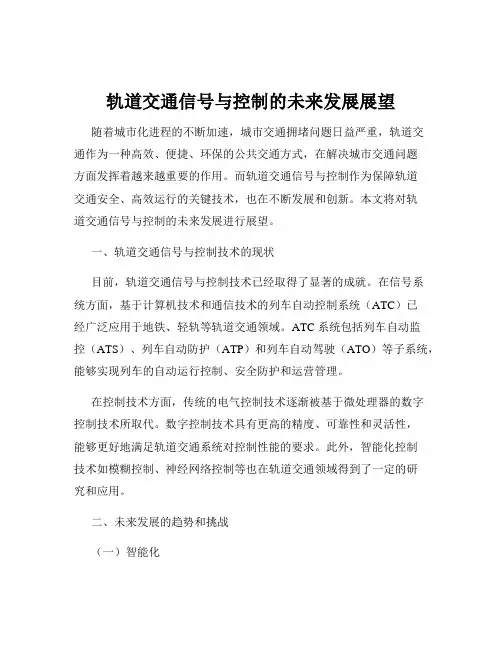 轨道交通信号与控制的未来发展展望

随着城市化进程的不断加速，城市交通拥堵问题日益严重，轨道交通作为一种高效、便捷、环保的公共交通方式，在解决城市交通问题方面发挥着越来越重要的作用。而轨道交通信号与控制作为保障轨道交通安全、高效运行的关键技术，也在不断发展和创新。本文将对轨道交通信号与控制的未来发展进行展望。

一、轨道交通信号与控制技术的现状

目前，轨道交通信号与控制技术已经取得了显著的成就。在信号系统方面，基于计算机技术和通信技术的列车自动控制系统（ATC）已经广泛应用于地铁、轻轨等轨道交通领域。ATC 系统包括列车自动监控（ATS）、列车自动防护（ATP）和列车自动驾驶（ATO）等子系统，能够实现列车的自动运行控制、安全防护和运营管理。

在控制技术方面，传统的电气控制技术逐渐被基于微处理器的数字控制技术所取代。数字控制技术具有更高的精度、可靠性和灵活性，能够更好地满足轨道交通系统对控制性能的要求。此外，智能化控制技术如模糊控制、神经网络控制等也在轨道交通领域得到了一定的研究和应用。

二、未来发展的趋势和挑战

（一）智能化